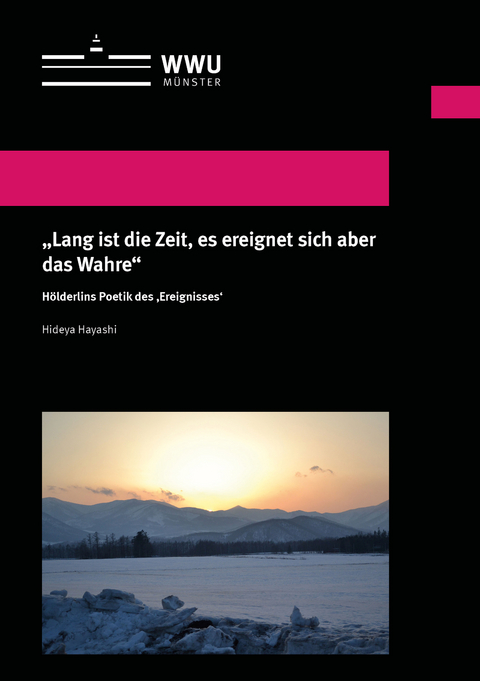 WWU
MÜNSTER

„Lang ist die Zeit, es ereignet sich aber das Wahre“

Hölderlins Poetik des ‚Ereignisses‘

Hideya Hayashi